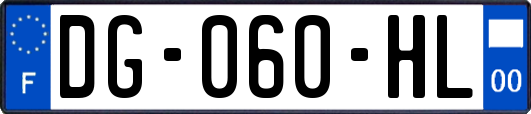 F
DG-060-HL
00